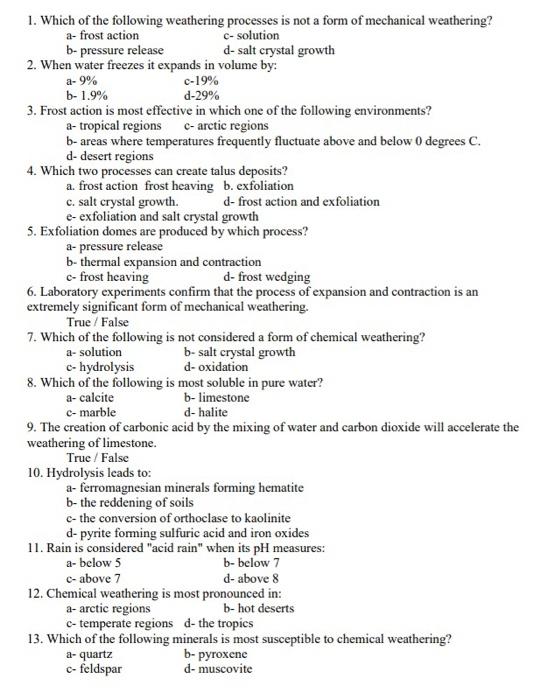 1. Which of the following weathering processes is not a form of mechanical weathering?
a- frost action c- solution
b- pressure release d- salt crystal growth
2. When water freezes it expands in volume by:
a- 9% c-19%
b- 1.9% d-29%
3. Frost action is most effective in which one of the following environments?
a- tropical regions c- arctic regions
b- areas where temperatures frequently fluctuate above and below 0 degrees C.
d- desert regions
4. Which two processes can create talus deposits?
a. frost action frost heaving b. exfoliation
c. salt crystal growth. d- frost action and exfoliation
e- exfoliation and salt crystal growth
5. Exfoliation domes are produced by which process?
a- pressure release
b- thermal expansion and contraction
c- frost heaving d- frost wedging
6. Laboratory experiments confirm that the process of expansion and contraction is an extremely significant form of mechanical weathering.
True / False
7. Which of the following is not considered a form of chemical weathering?
a- solution b- salt crystal growth
c- hydrolysis d- oxidation
8. Which of the following is most soluble in pure water?
a- calcite b- limestone
c- marble d- halite
9. The creation of carbonic acid by the mixing of water and carbon dioxide will accelerate the weathering of limestone.
True / False
10. Hydrolysis leads to:
a- ferromagnesian minerals forming hematite
b- the reddening of soils
c- the conversion of orthoclase to kaolinite
d- pyrite forming sulfuric acid and iron oxides
11. Rain is considered "acid rain" when its pH measures:
a- below 5 b- below 7
c- above 7 d- above 8
12. Chemical weathering is most pronounced in:
a- arctic regions b- hot deserts
c- temperate regions d- the tropics
13. Which of the following minerals is most susceptible to chemical weathering?
a- quartz b- pyroxene
c- feldspar d- muscovite